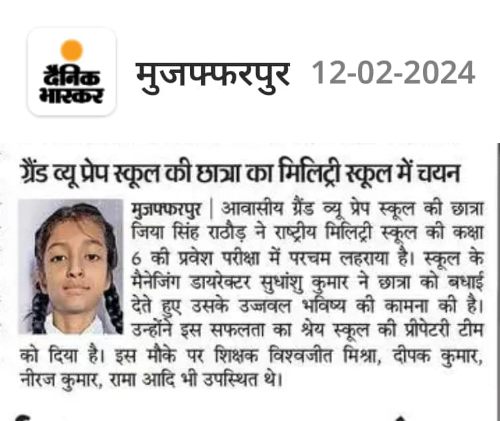 दैनिक भास्कर

मुजफ्फरपुर 12-02-2024

ग्रैंड व्यू प्रेप स्कूल की छात्रा का मिलिट्री स्कूल में चयन

मुजफ्फरपुर | आवासीय ग्रैंड व्यू प्रेप स्कूल की छात्रा जिया सिंह राठौड़ ने राष्ट्रीय मिलिट्री स्कूल की कक्षा 6 की प्रवेश परीक्षा में परचम लहराया है। स्कूल के मैनेजिंग डायरेक्टर सुधांशु कुमार ने छात्रा को बधाई देते हुए उसके उज्जवल भविष्य की कामना की है। उन्होंने इस सफलता का श्रेय स्कूल की प्रीपेटरी टीम को दिया है। इस मौके पर शिक्षक विश्वजीत मिश्रा, दीपक कुमार, नीरज कुमार, रामा आदि भी उपस्थित थे।